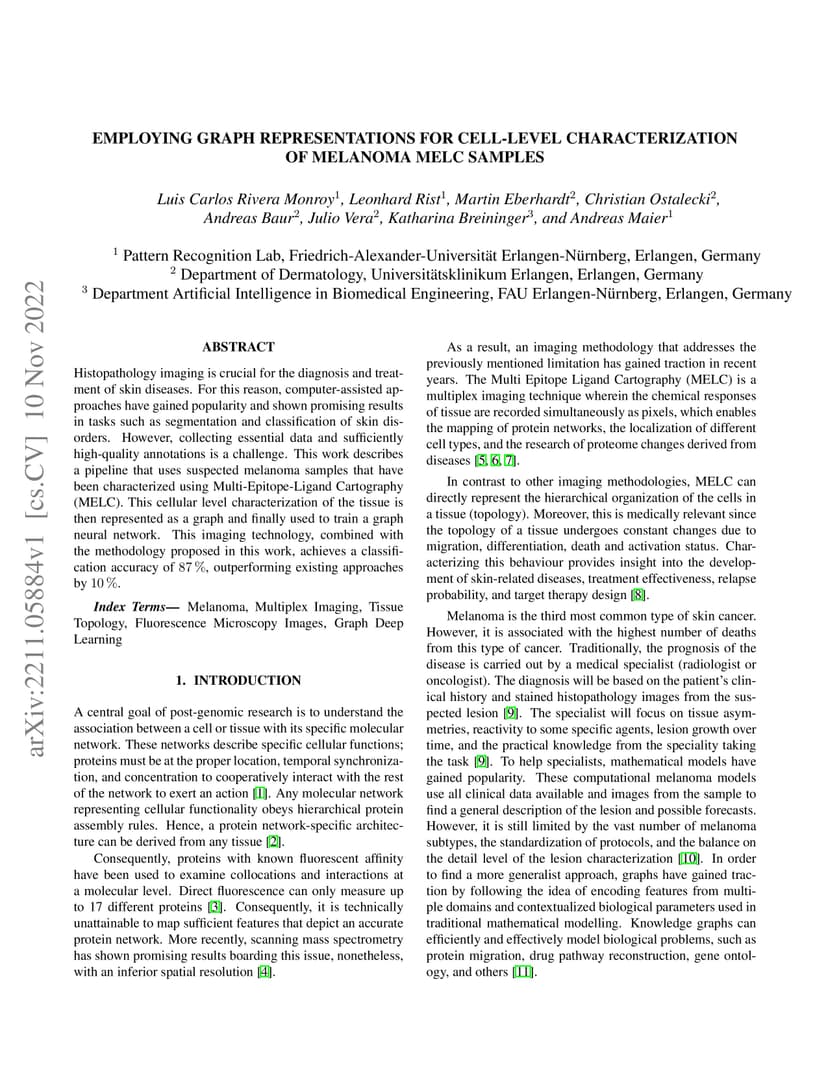 arXiv:2211.05884v1 [cs.CV] 10 Nov 2022

EMPLOYING GRAPH REPRESENTATIONS FOR CELL-LEVEL CHARACTERIZATION OF MELANOMA MELC SAMPLES

Luis Carlos Rivera Monroy$^1$, Leonhard Rist$^1$, Martin Eberhardt$^2$, Christian Ostalecki$^2$, Andreas Baur$^2$, Julio Vera$^2$, Katharina Breininger$^3$, and Andreas Maier$^1$

$^1$ Pattern Recognition Lab, Friedrich-Alexander-Universität Erlangen-Nürnberg, Erlangen, Germany
$^2$ Department of Dermatology, Universitätsklinikum Erlangen, Erlangen, Germany
$^3$ Department Artificial Intelligence in Biomedical Engineering, FAU Erlangen-Nürnberg, Erlangen, Germany

ABSTRACT

Histopathology imaging is crucial for the diagnosis and treatment of skin diseases. For this reason, computer-assisted approaches have gained popularity and shown promising results in tasks such as segmentation and classification of skin disorders. However, collecting essential data and sufficiently high-quality annotations is a challenge. This work describes a pipeline that uses suspected melanoma samples that have been characterized using Multi-Epitope-Ligand Cartography (MELC). This cellular level characterization of the tissue is then represented as a graph and finally used to train a graph neural network. This imaging technology, combined with the methodology proposed in this work, achieves a classification accuracy of 87 %, outperforming existing approaches by 10 %.

Index Terms— Melanoma, Multiplex Imaging, Tissue Topology, Fluorescence Microscopy Images, Graph Deep Learning

1. INTRODUCTION

A central goal of post-genomic research is to understand the association between a cell or tissue with its specific molecular network. These networks describe specific cellular functions; proteins must be at the proper location, temporal synchronization, and concentration to cooperatively interact with the rest of the network to exert an action [1]. Any molecular network representing cellular functionality obeys hierarchical protein assembly rules. Hence, a protein network-specific architecture can be derived from any tissue [2].

Consequently, proteins with known fluorescent affinity have been used to examine collocations and interactions at a molecular level. Direct fluorescence can only measure up to 17 different proteins [3]. Consequently, it is technically unattainable to map sufficient features that depict an accurate protein network. More recently, scanning mass spectrometry has shown promising results boarding this issue, nonetheless, with an inferior spatial resolution [4].

As a result, an imaging methodology that addresses the previously mentioned limitation has gained traction in recent years. The Multi Epitope Ligand Cartography (MELC) is a multiplex imaging technique wherein the chemical responses of tissue are recorded simultaneously as pixels, which enables the mapping of protein networks, the localization of different cell types, and the research of proteome changes derived from diseases [5, 6, 7].

In contrast to other imaging methodologies, MELC can directly represent the hierarchical organization of the cells in a tissue (topology). Moreover, this is medically relevant since the topology of a tissue undergoes constant changes due to migration, differentiation, death and activation status. Characterizing this behaviour provides insight into the development of skin-related diseases, treatment effectiveness, relapse probability, and target therapy design [8].

Melanoma is the third most common type of skin cancer. However, it is associated with the highest number of deaths from this type of cancer. Traditionally, the prognosis of the disease is carried out by a medical specialist (radiologist or oncologist). The diagnosis will be based on the patient's clinical history and stained histopathology images from the suspected lesion [9]. The specialist will focus on tissue asymmetries, reactivity to some specific agents, lesion growth over time, and the practical knowledge from the speciality taking the task [9]. To help specialists, mathematical models have gained popularity. These computational melanoma models use all clinical data available and images from the sample to find a general description of the lesion and possible forecasts. However, it is still limited by the vast number of melanoma subtypes, the standardization of protocols, and the balance on the detail level of the lesion characterization [10]. In order to find a more generalist approach, graphs have gained traction by following the idea of encoding features from multiple domains and contextualized biological parameters used in traditional mathematical modelling. Knowledge graphs can efficiently and effectively model biological problems, such as protein migration, drug pathway reconstruction, gene ontology, and others [11].